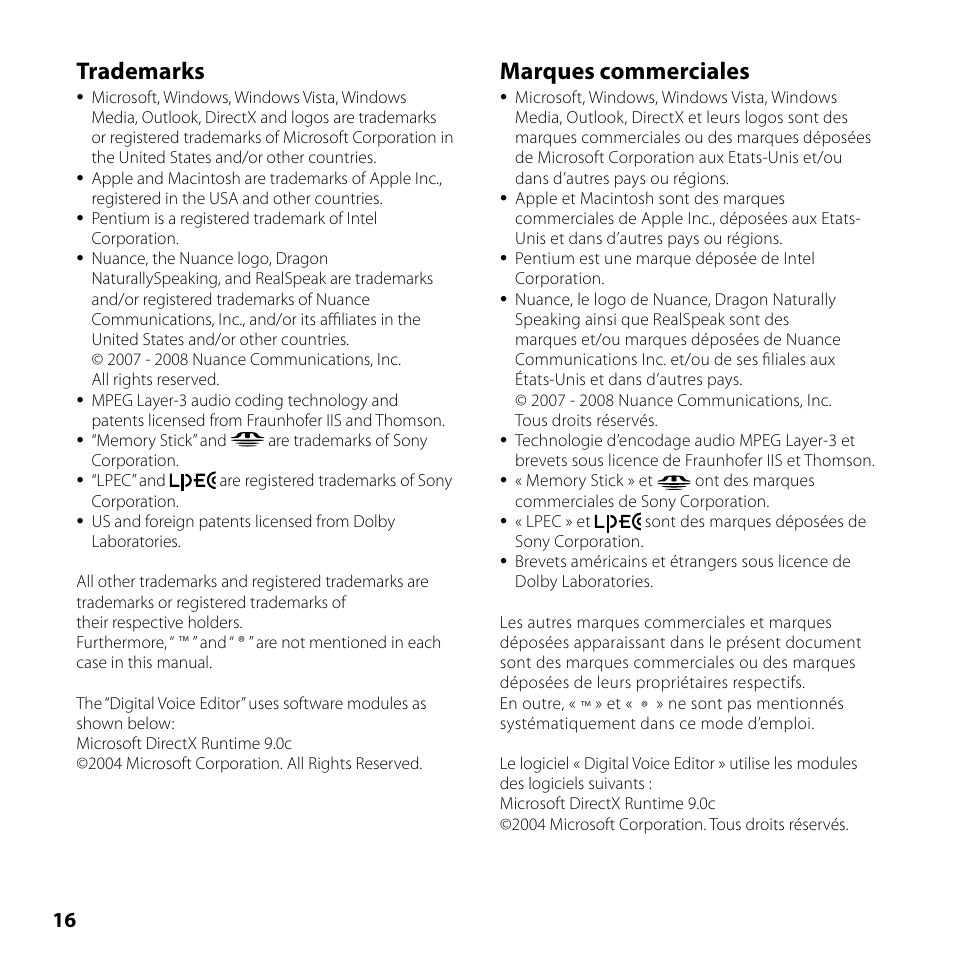 Trademarks

• Microsoft, Windows, Windows Vista, Windows Media, Outlook, DirectX and logos are trademarks or registered trademarks of Microsoft Corporation in the United States and/or other countries.
• Apple and Macintosh are trademarks of Apple Inc., registered in the USA and other countries.
• Pentium is a registered trademark of Intel Corporation.
• Nuance, the Nuance logo, Dragon NaturallySpeaking, and RealSpeak are trademarks and/or registered trademarks of Nuance Communications, Inc., and/or its affiliates in the United States and/or other countries.
© 2007 - 2008 Nuance Communications, Inc. All rights reserved.
• MPEG Layer-3 audio coding technology and patents licensed from Fraunhofer IIS and Thomson.
• "Memory Stick" and are trademarks of Sony Corporation.
• "LPEC" and LPEC are registered trademarks of Sony Corporation.
• US and foreign patents licensed from Dolby Laboratories.

All other trademarks and registered trademarks are trademarks or registered trademarks of their respective holders.
Furthermore, " ™ " and " ® " are not mentioned in each case in this manual.

The "Digital Voice Editor" uses software modules as shown below:
Microsoft DirectX Runtime 9.0c
©2004 Microsoft Corporation. All Rights Reserved.

Marques commerciales

• Microsoft, Windows, Windows Vista, Windows Media, Outlook, DirectX et leurs logos sont des marques commerciales ou des marques déposées de Microsoft Corporation aux Etats-Unis et/ou dans d'autres pays ou régions.
• Apple et Macintosh sont des marques commerciales de Apple Inc., déposées aux Etats-Unis et dans d'autres pays ou régions.
• Pentium est une marque déposée de Intel Corporation.
• Nuance, le logo de Nuance, Dragon Naturally Speaking ainsi que RealSpeak sont des marques et/ou marques déposées de Nuance Communications Inc. et/ou de ses filiales aux États-Unis et dans d'autres pays.
© 2007 - 2008 Nuance Communications, Inc. Tous droits réservés.
• Technologie d'encodage audio MPEG Layer-3 et brevets sous licence de Fraunhofer IIS et Thomson.
• « Memory Stick » et ont des marques commerciales de Sony Corporation.
• « LPEC » et LPEC sont des marques déposées de Sony Corporation.
• Brevets américains et étrangers sous licence de Dolby Laboratories.

Les autres marques commerciales et marques déposées apparaissant dans le présent document sont des marques commerciales ou des marques déposées de leurs propriétaires respectifs.
En outre, « ™ » et « ® » ne sont pas mentionnés systématiquement dans ce mode d'emploi.

Le logiciel « Digital Voice Editor » utilise les modules des logiciels suivants :
Microsoft DirectX Runtime 9.0c
©2004 Microsoft Corporation. Tous droits réservés.

16